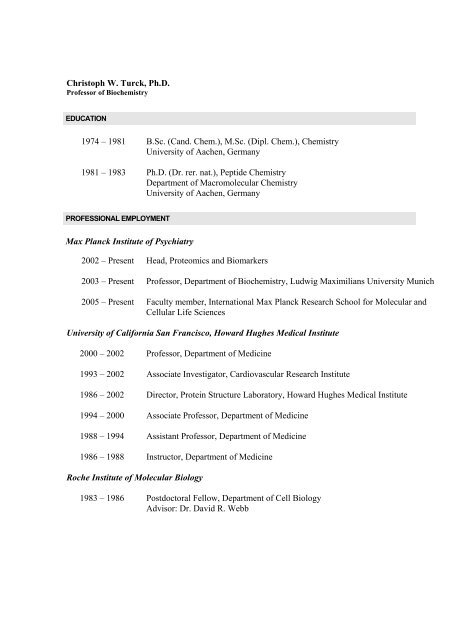 Christoph W. Turck, Ph.D.
Professor of Biochemistry

EDUCATION

1974 – 1981 B.Sc. (Cand. Chem.), M.Sc. (Dipl. Chem.), Chemistry
University of Aachen, Germany

1981 – 1983 Ph.D. (Dr. rer. nat.), Peptide Chemistry
Department of Macromolecular Chemistry
University of Aachen, Germany

PROFESSIONAL EMPLOYMENT

Max Planck Institute of Psychiatry

2002 – Present Head, Proteomics and Biomarkers

2003 – Present Professor, Department of Biochemistry, Ludwig Maximilians University Munich

2005 – Present Faculty member, International Max Planck Research School for Molecular and Cellular Life Sciences

University of California San Francisco, Howard Hughes Medical Institute

2000 – 2002 Professor, Department of Medicine

1993 – 2002 Associate Investigator, Cardiovascular Research Institute

1986 – 2002 Director, Protein Structure Laboratory, Howard Hughes Medical Institute

1994 – 2000 Associate Professor, Department of Medicine

1988 – 1994 Assistant Professor, Department of Medicine

1986 – 1988 Instructor, Department of Medicine

Roche Institute of Molecular Biology

1983 – 1986 Postdoctoral Fellow, Department of Cell Biology
Advisor: Dr. David R. Webb